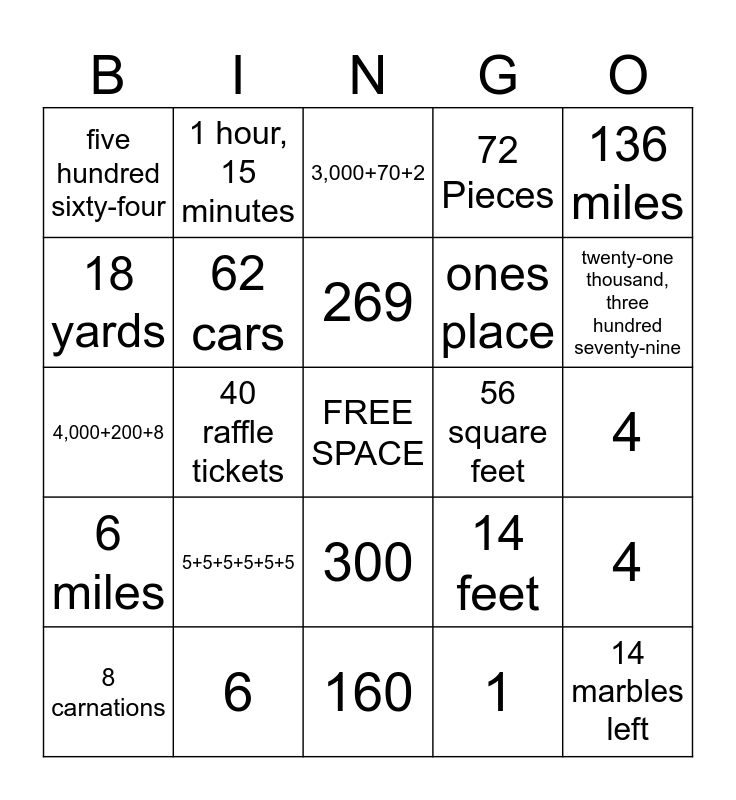 | B | I | N | G | O |
|---|---|---|---|---|
| five hundred sixty-four | 1 hour, 15 minutes | 3,000+70+2 | 72 Pieces | 136 miles |
| 18 yards | 62 cars | 269 | ones place | twenty-one thousand, three hundred seventy-nine |
| 4,000+200+8 | 40 raffle tickets | FREE SPACE | 56 square feet | 4 |
| 6 miles | 5+5+5+5+5+5 | 300 | 14 feet | 4 |
| 8 carnations | 6 | 160 | 1 | 14 marbles left |